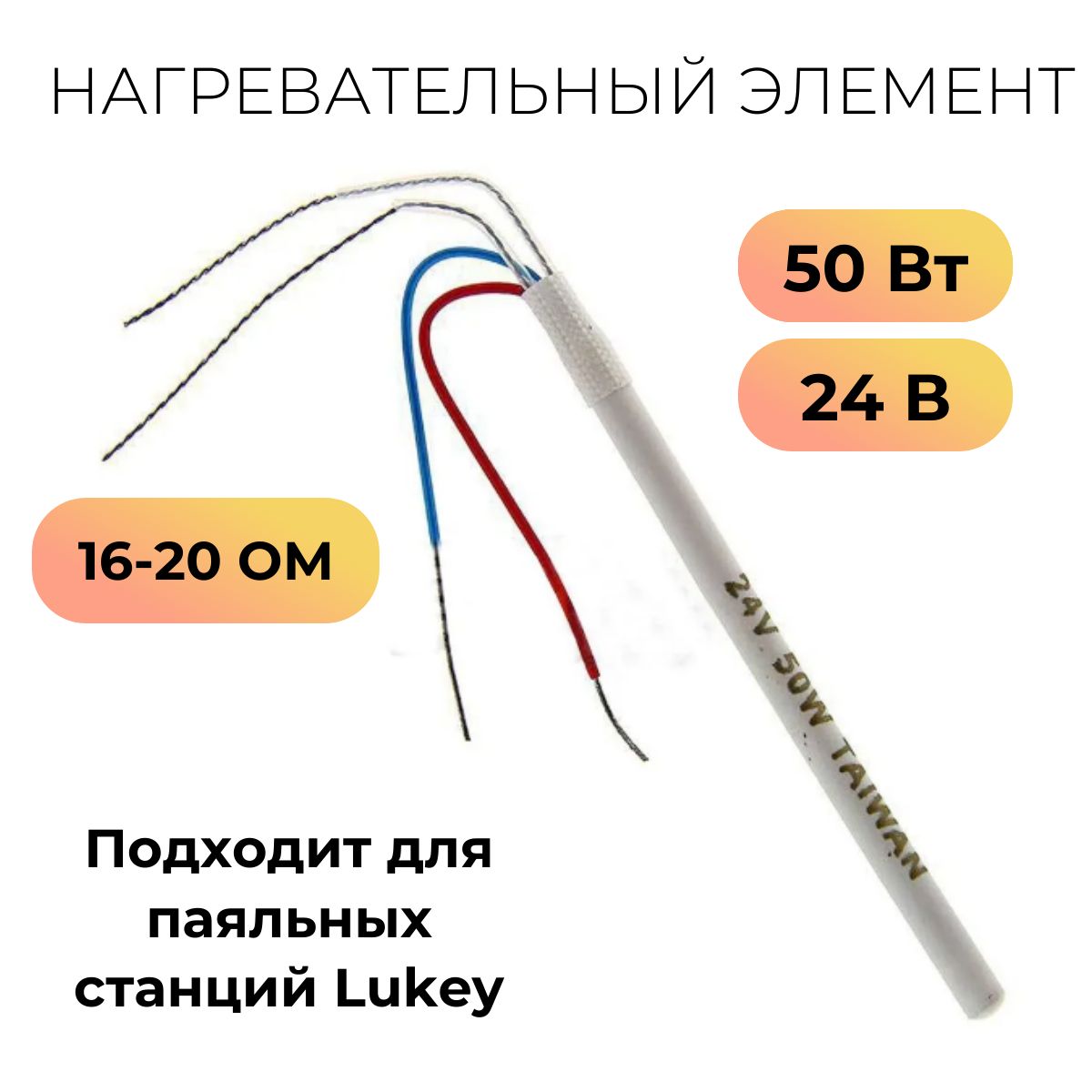 НАГРЕВАТЕЛЬНЫЙ ЭЛЕМЕНТ

50 Вт

24 В

16-20 ОМ

24V 50W TAIWAN

Подходит для паяльных станций Lukey